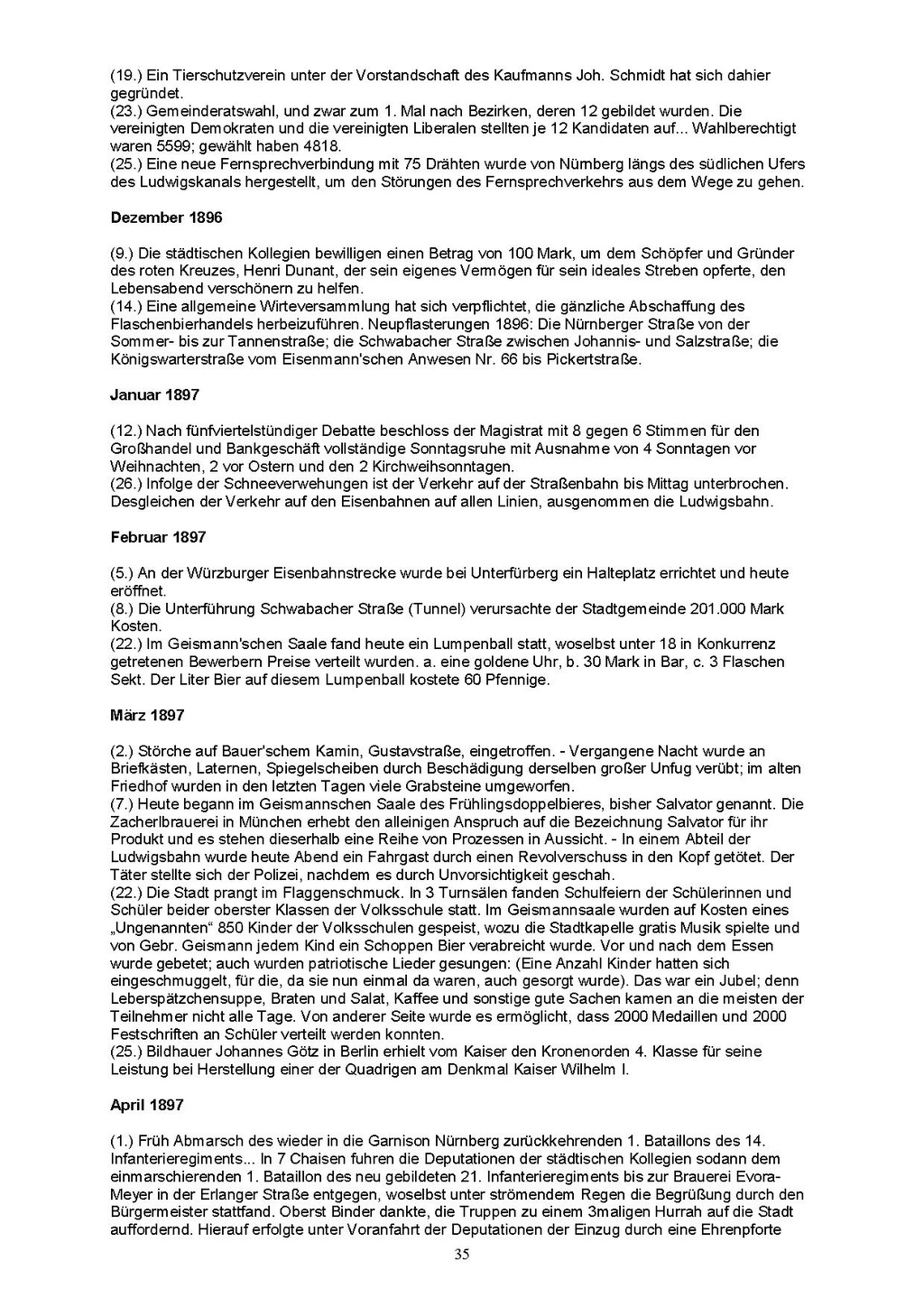 (19.) Ein Tierschutzverein unter der Vorstandschaft des Kaufmanns Joh. Schmidt hat sich dahier gegründet.
(23.) Gemeinderatswahl, und zwar zum 1. Mal nach Bezirken, deren 12 gebildet wurden. Die vereinigten Demokraten und die vereinigten Liberalen stellten je 12 Kandidaten auf... Wahlberechtigt waren 5599; gewählt haben 4818.
(25.) Eine neue Fernsprechverbindung mit 75 Drähten wurde von Nürnberg längs des südlichen Ufers des Ludwigskanals hergestellt, um den Störungen des Fernsprechverkehrs aus dem Wege zu gehen.

Dezember 1896

(9.) Die städtischen Kollegien bewilligen einen Betrag von 100 Mark, um dem Schöpfer und Gründer des roten Kreuzes, Henri Dunant, der sein eigenes Vermögen für sein ideales Streben opferte, den Lebensabend verschönern zu helfen.
(14.) Eine allgemeine Wirteversammlung hat sich verpflichtet, die gänzliche Abschaffung des Flaschenbierhandels herbeizuführen. Neupflasterungen 1896: Die Nürnberger Straße von der Sommer- bis zur Tannenstraße; die Schwabacher Straße zwischen Johannis- und Salzstraße; die Königswarterstraße vom Eisenmann'schen Anwesen Nr. 66 bis Pickertstraße.

Januar 1897

(12.) Nach fünfviertelstündiger Debatte beschloss der Magistrat mit 8 gegen 6 Stimmen für den Großhandel und Bankgeschäft vollständige Sonntagsruhe mit Ausnahme von 4 Sonntagen vor Weihnachten, 2 vor Ostern und den 2 Kirchweihsonntagen.
(26.) Infolge der Schneeverwehungen ist der Verkehr auf der Straßenbahn bis Mittag unterbrochen. Desgleichen der Verkehr auf den Eisenbahnen auf allen Linien, ausgenommen die Ludwigsbahn.

Februar 1897

(5.) An der Würzburger Eisenbahnstrecke wurde bei Unterfürberg ein Halteplatz errichtet und heute eröffnet.
(8.) Die Unterführung Schwabacher Straße (Tunnel) verursachte der Stadtgemeinde 201.000 Mark Kosten.
(22.) Im Geismann'schen Saale fand heute ein Lumpenball statt, woselbst unter 18 in Konkurrenz getretenen Bewerbern Preise verteilt wurden. a. eine goldene Uhr, b. 30 Mark in Bar, c. 3 Flaschen Sekt. Der Liter Bier auf diesem Lumpenball kostete 60 Pfennige.

März 1897

(2.) Störche auf Bauer'schem Kamin, Gustavstraße, eingetroffen. - Vergangene Nacht wurde an Briefkästen, Laternen, Spiegelscheiben durch Beschädigung derselben großer Unfug verübt; im alten Friedhof wurden in den letzten Tagen viele Grabsteine umgeworfen.
(7.) Heute begann im Geismannschen Saale des Frühlingsdoppelbieres, bisher Salvator genannt. Die Zacherlbrauerei in München erhebt den alleinigen Anspruch auf die Bezeichnung Salvator für ihr Produkt und es stehen dieserhalb eine Reihe von Prozessen in Aussicht. - In einem Abteil der Ludwigsbahn wurde heute Abend ein Fahrgast durch einen Revolverschuss in den Kopf getötet. Der Täter stellte sich der Polizei, nachdem es durch Unvorsichtigkeit geschah.
(22.) Die Stadt prangt im Flaggenschmuck. In 3 Turnsälen fanden Schulfeiern der Schülerinnen und Schüler beider oberster Klassen der Volksschule statt. Im Geismannsaale wurden auf Kosten eines „Ungenannten“ 850 Kinder der Volksschulen gespeist, wozu die Stadtkapelle gratis Musik spielte und von Gebr. Geismann jedem Kind ein Schoppen Bier verabreicht wurde. Vor und nach dem Essen wurde gebetet; auch wurden patriotische Lieder gesungen: (Eine Anzahl Kinder hatten sich eingeschmuggelt, für die, da sie nun einmal da waren, auch gesorgt wurde). Das war ein Jubel; denn Leberspätzchensuppe, Braten und Salat, Kaffee und sonstige gute Sachen kamen an die meisten der Teilnehmer nicht alle Tage. Von anderer Seite wurde es ermöglicht, dass 2000 Medaillen und 2000 Festschriften an Schüler verteilt werden konnten.
(25.) Bildhauer Johannes Götz in Berlin erhielt vom Kaiser den Kronenorden 4. Klasse für seine Leistung bei Herstellung einer der Quadrigen am Denkmal Kaiser Wilhelm I.

April 1897

(1.) Früh Abmarsch des wieder in die Garnison Nürnberg zurückkehrenden 1. Bataillons des 14. Infanterieregiments... In 7 Chaisen fuhren die Deputationen der städtischen Kollegien sodann dem einmarschierenden 1. Bataillon des neu gebildeten 21. Infanterieregiments bis zur Brauerei Evora-Meyer in der Erlanger Straße entgegen, woselbst unter strömendem Regen die Begrüßung durch den Bürgermeister stattfand. Oberst Binder dankte, die Truppen zu einem 3maligen Hurrah auf die Stadt auffordernd. Hierauf erfolgte unter Voranfahrt der Deputationen der Einzug durch eine Ehrenpforte

35